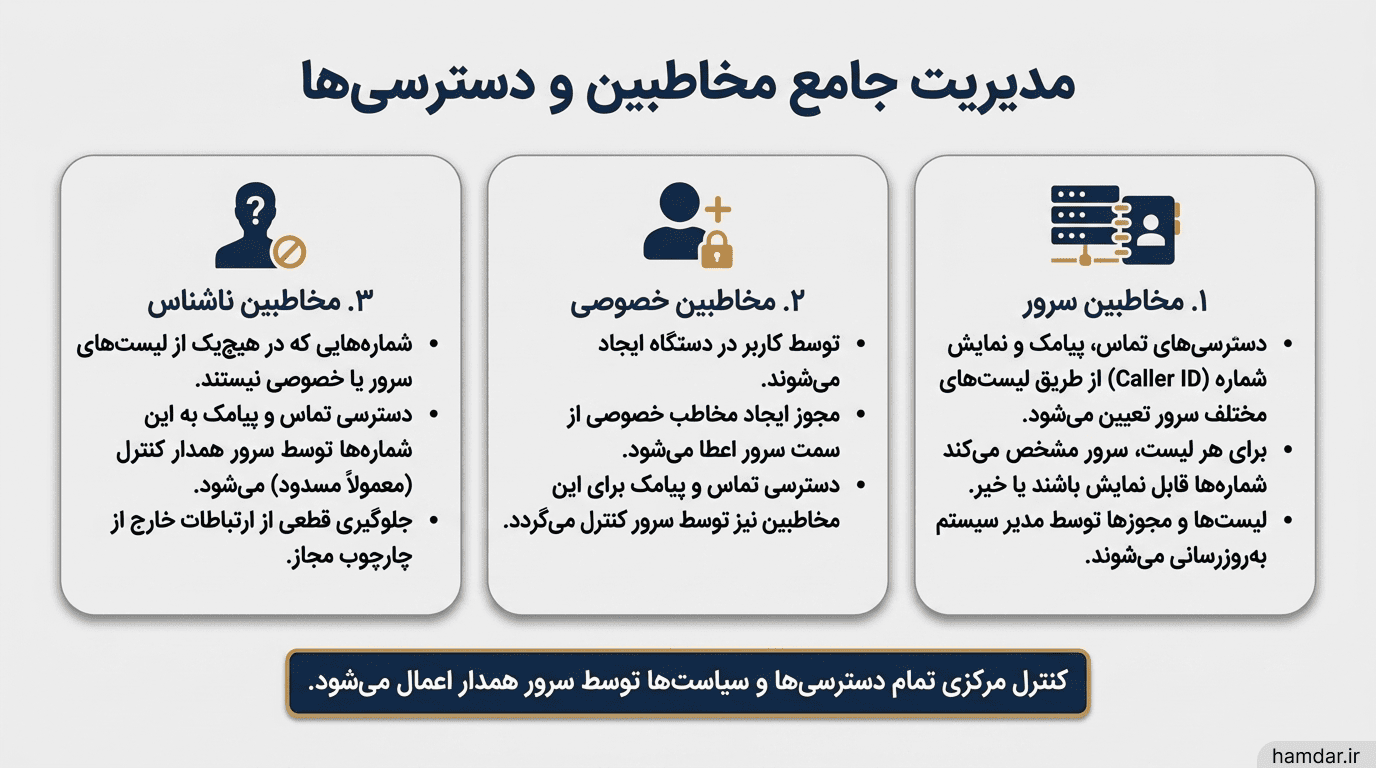 مدیریت جامع مخاطبین و دسترسی‌ها

۱. مخاطبین سرور
• دسترسی‌های تماس، پیامک و نمایش شماره (Caller ID) از طریق لیست‌های مختلف سرور تعیین می‌شود.
• برای هر لیست، سرور مشخص می‌کند شماره‌ها قابل نمایش باشند یا خیر.
• لیست‌ها و مجوزها توسط مدیر سیستم به‌روزرسانی می‌شوند.

۲. مخاطبین خصوصی
• توسط کاربر در دستگاه ایجاد می‌شوند.
• مجوز ایجاد مخاطب خصوصی از سمت سرور اعطا می‌شود.
• دسترسی تماس و پیامک برای این مخاطبین نیز توسط سرور کنترل می‌گردد.

۳. مخاطبین ناشناس
• شماره‌هایی که در هیچ‌یک از لیست‌های سرور یا خصوصی نیستند.
• دسترسی تماس و پیامک به این شماره‌ها توسط سرور همدار کنترل (معمولاً مسدود) می‌شود.
• جلوگیری قطعی از ارتباطات خارج از چارچوب مجاز.

کنترل مرکزی تمام دسترسی‌ها و سیاست‌ها توسط سرور همدار اعمال می‌شود.

hamdar.ir